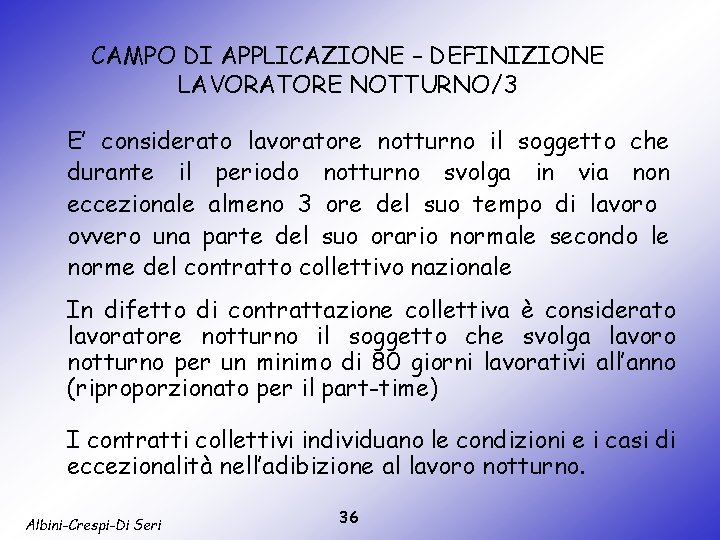 CAMPO DI APPLICAZIONE – DEFINIZIONE LAVORATORE NOTTURNO/3

E' considerato lavoratore notturno il soggetto che durante il periodo notturno svolga in via non eccezionale almeno 3 ore del suo tempo di lavoro ovvero una parte del suo orario normale secondo le norme del contratto collettivo nazionale

In difetto di contrattazione collettiva è considerato lavoratore notturno il soggetto che svolga lavoro notturno per un minimo di 80 giorni lavorativi all'anno (riproporzionato per il part-time)

I contratti collettivi individuano le condizioni e i casi di eccezionalità nell'adibizione al lavoro notturno.

Albini-Crespi-Di Seri

36